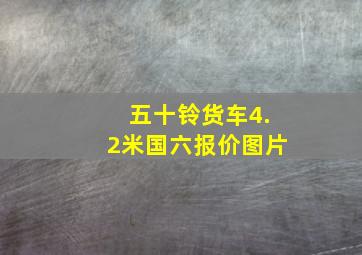 五十铃货车4.2米国六报价图片